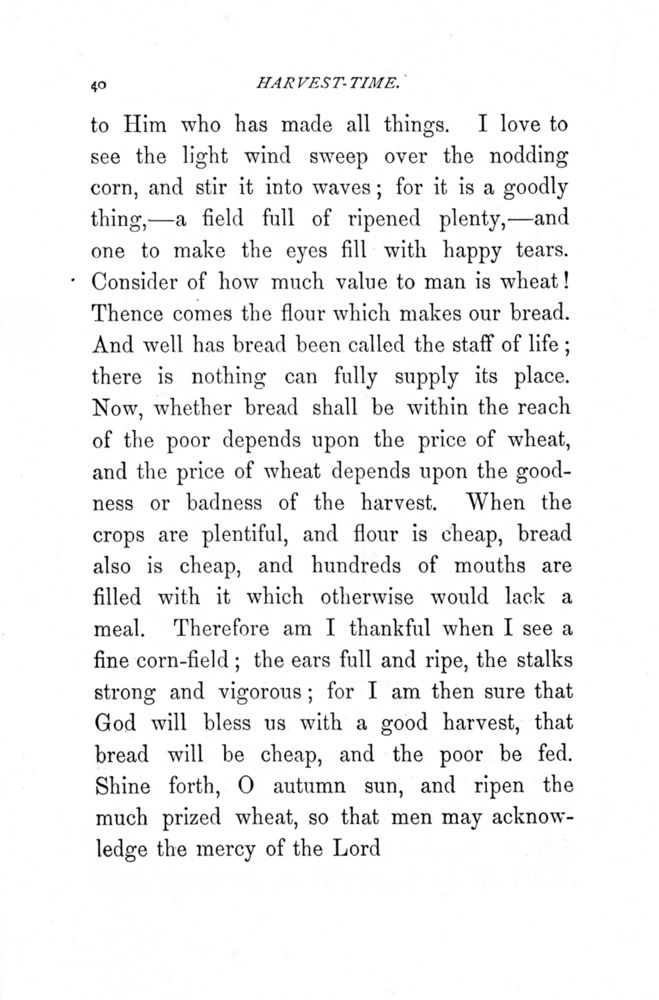 40 HARVEST-TIME.

to Him who has made all things. I love to see the light wind sweep over the nodding corn, and stir it into waves; for it is a goodly thing,—a field full of ripened plenty,—and one to make the eyes fill with happy tears. Consider of how much value to man is wheat! Thence comes the flour which makes our bread. And well has bread been called the staff of life; there is nothing can fully supply its place. Now, whether bread shall be within the reach of the poor depends upon the price of wheat, and the price of wheat depends upon the goodness or badness of the harvest. When the crops are plentiful, and flour is cheap, bread also is cheap, and hundreds of mouths are filled with it which otherwise would lack a meal. Therefore am I thankful when I see a fine corn-field; the ears full and ripe, the stalks strong and vigorous; for I am then sure that God will bless us with a good harvest, that bread will be cheap, and the poor be fed. Shine forth, O autumn sun, and ripen the much prized wheat, so that men may acknowledge the mercy of the Lord